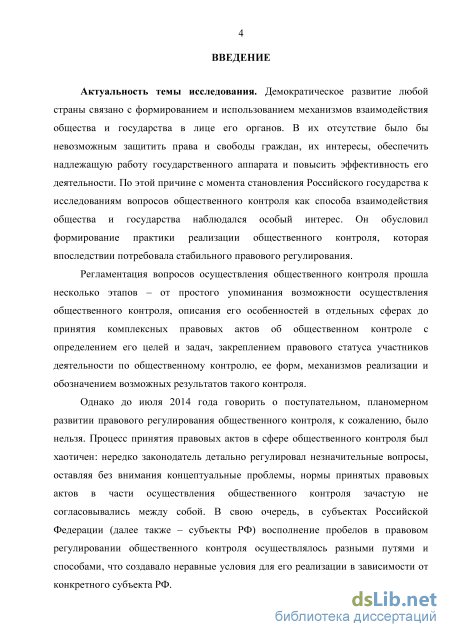 4

ВВЕДЕНИЕ

Актуальность темы исследования. Демократическое развитие любой страны связано с формированием и использованием механизмов взаимодействия общества и государства в лице его органов. В их отсутствие было бы невозможным защитить права и свободы граждан, их интересы, обеспечить надлежащую работу государственного аппарата и повысить эффективность его деятельности. По этой причине с момента становления Российского государства к исследованиям вопросов общественного контроля как способа взаимодействия общества и государства наблюдался особый интерес. Он обусловил формирование практики реализации общественного контроля, которая впоследствии потребовала стабильного правового регулирования.

Регламентация вопросов осуществления общественного контроля прошла несколько этапов – от простого упоминания возможности осуществления общественного контроля, описания его особенностей в отдельных сферах до принятия комплексных правовых актов об общественном контроле с определением его целей и задач, закреплением правового статуса участников деятельности по общественному контролю, ее форм, механизмов реализации и обозначением возможных результатов такого контроля.

Однако до июля 2014 года говорить о поступательном, планомерном развитии правового регулирования общественного контроля, к сожалению, было нельзя. Процесс принятия правовых актов в сфере общественного контроля был хаотичен: нередко законодатель детально регулировал незначительные вопросы, оставляя без внимания концептуальные проблемы, нормы принятых правовых актов в части осуществления общественного контроля зачастую не согласовывались между собой. В свою очередь, в субъектах Российской Федерации (далее также – субъекты РФ) восполнение пробелов в правовом регулировании общественного контроля осуществлялось разными путями и способами, что создавало неравные условия для его реализации в зависимости от конкретного субъекта РФ.

dsLib.net
библиотека диссертаций